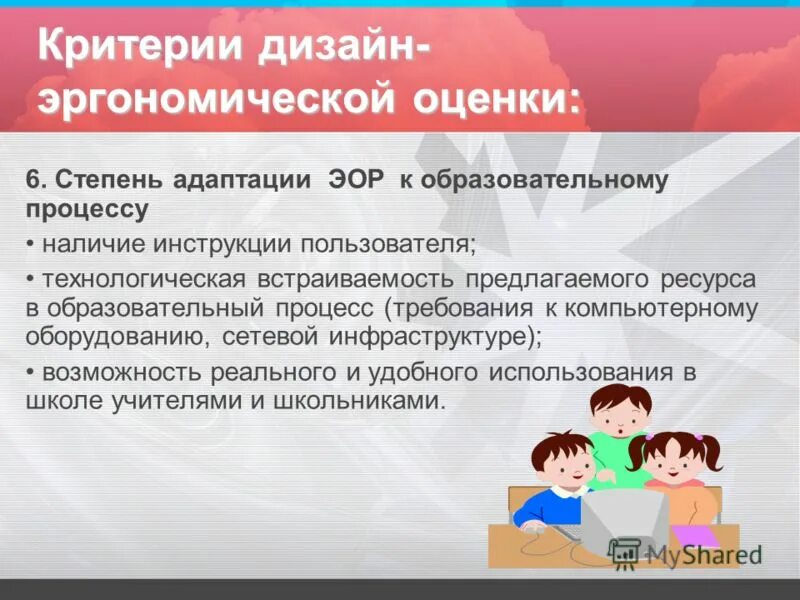 Критерии дизайн-эргономической оценки:

6. Степень адаптации ЭОР к образовательному процессу

• наличие инструкции пользователя;

• технологическая встраиваемость предлагаемого ресурса в образовательный процесс (требования к компьютерному оборудованию, сетевой инфраструктуре);

• возможность реального и удобного использования в школе учителями и школьниками.

MyShared